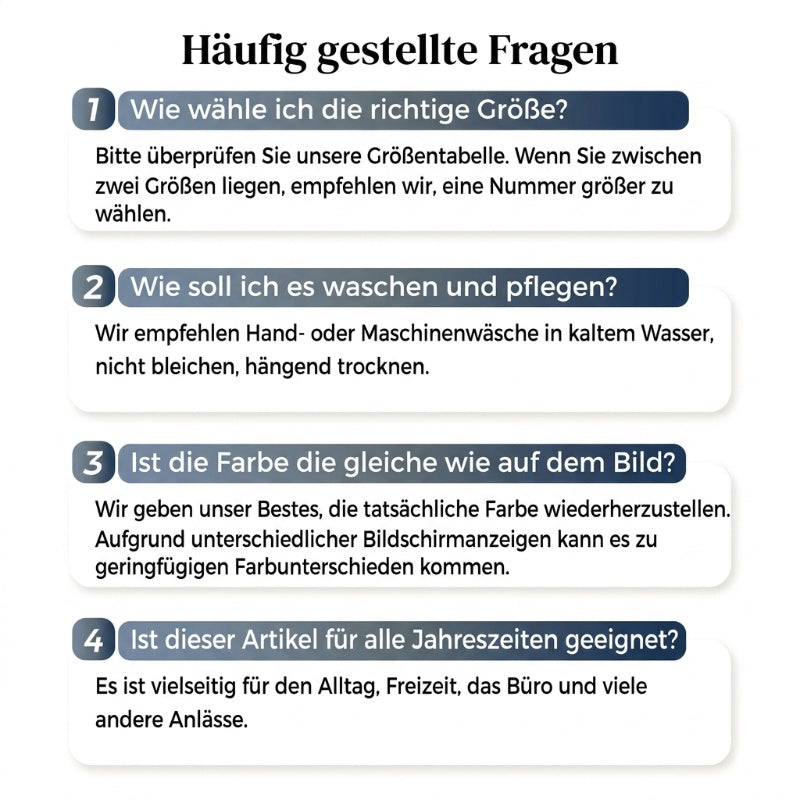 Häufig gestellte Fragen

1 Wie wähle ich die richtige Größe?

Bitte überprüfen Sie unsere Größentabelle. Wenn Sie zwischen zwei Größen liegen, empfehlen wir, eine Nummer größer zu wählen.

2 Wie soll ich es waschen und pflegen?

Wir empfehlen Hand- oder Maschinenwäsche in kaltem Wasser, nicht bleichen, hängend trocknen.

3 Ist die Farbe die gleiche wie auf dem Bild?

Wir geben unser Bestes, die tatsächliche Farbe wiederherzustellen. Aufgrund unterschiedlicher Bildschirmanzeigen kann es zu geringfügigen Farbunterschieden kommen.

4 Ist dieser Artikel für alle Jahreszeiten geeignet?

Es ist vielseitig für den Alltag, Freizeit, das Büro und viele andere Anlässe.